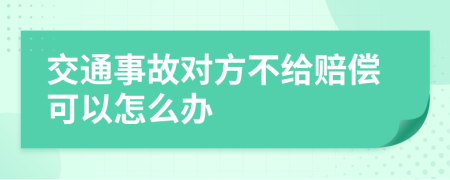 交通事故对方不给赔偿可以怎么办